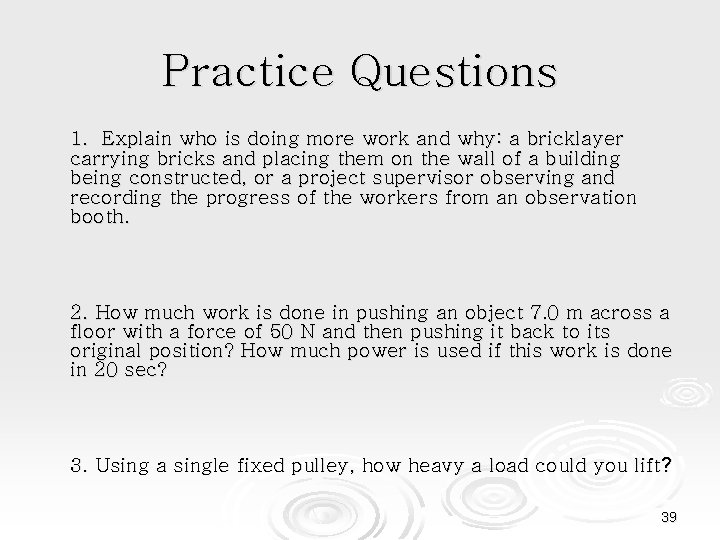 Practice Questions

1. Explain who is doing more work and why: a bricklayer carrying bricks and placing them on the wall of a building being constructed, or a project supervisor observing and recording the progress of the workers from an observation booth.

2. How much work is done in pushing an object 7.0 m across a floor with a force of 50 N and then pushing it back to its original position? How much power is used if this work is done in 20 sec?

3. Using a single fixed pulley, how heavy a load could you lift?

39